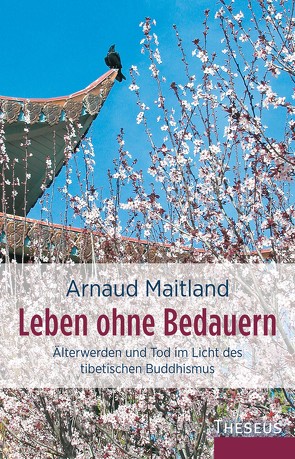 Arnaud Maitland

Leben ohne Bedauern

Älterwerden und Tod im Licht des tibetischen Buddhismus

THESEUS